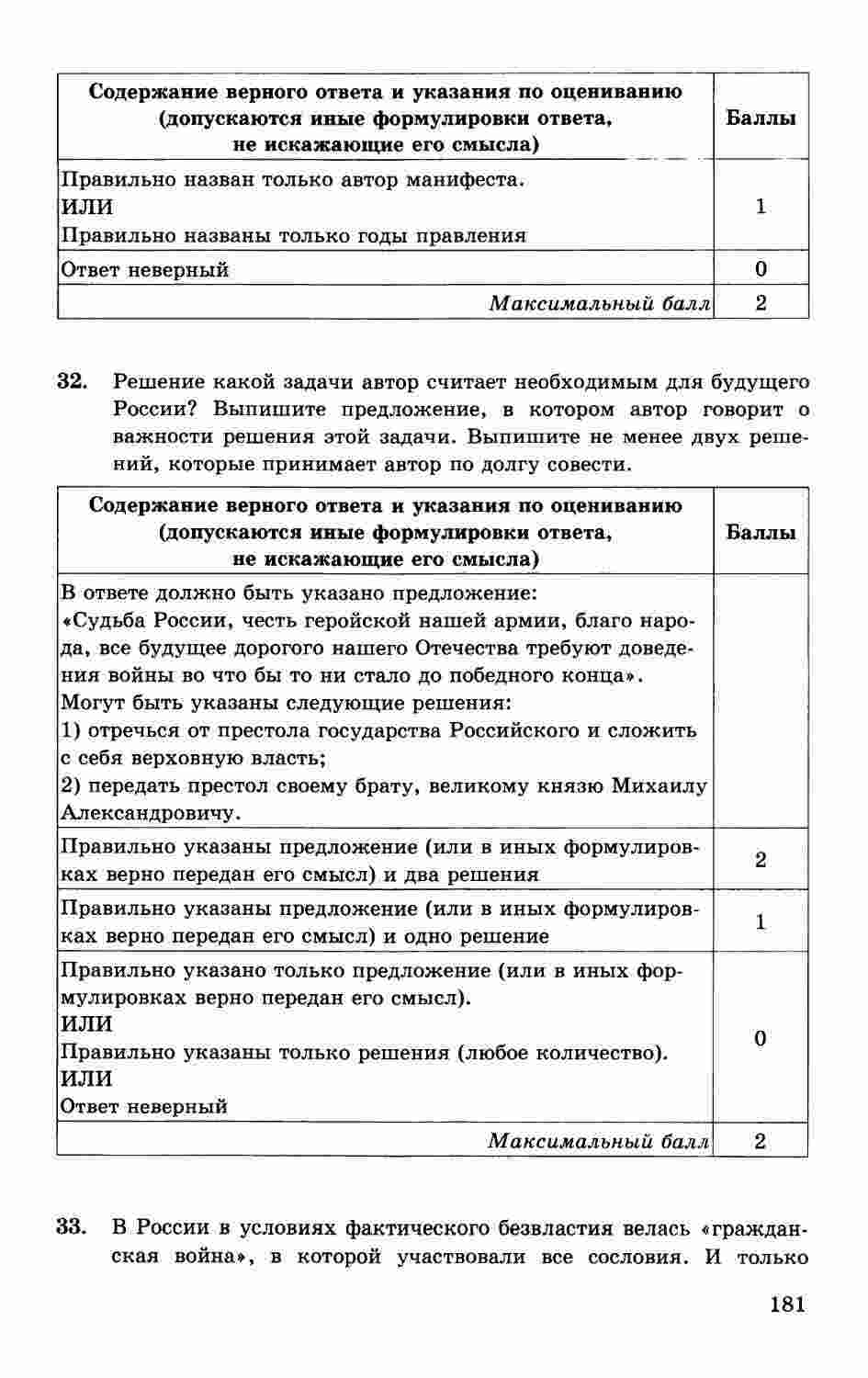 | Содержание верного ответа и указания по оцениванию (допускаются иные формулировки ответа, не искажающие его смысла) | Баллы |
|---|---|
| Правильно назван только автор манифеста. ИЛИ Правильно названы только годы правления | 1 |
| Ответ неверный | 0 |
| *Максимальный балл* | 2 |

32. Решение какой задачи автор считает необходимым для будущего России? Выпишите предложение, в котором автор говорит о важности решения этой задачи. Выпишите не менее двух решений, которые принимает автор по долгу совести.

| Содержание верного ответа и указания по оцениванию (допускаются иные формулировки ответа, не искажающие его смысла) | Баллы |
|---|---|
| В ответе должно быть указано предложение: «Судьба России, честь геройской нашей армии, благо народа, все будущее дорогого нашего Отечества требуют доведения войны во что бы то ни стало до победного конца». Могут быть указаны следующие решения: 1) отречься от престола государства Российского и сложить с себя верховную власть; 2) передать престол своему брату, великому князю Михаилу Александровичу. | |
| Правильно указаны предложение (или в иных формулировках верно передан его смысл) и два решения | 2 |
| Правильно указаны предложение (или в иных формулировках верно передан его смысл) и одно решение | 1 |
| Правильно указано только предложение (или в иных формулировках верно передан его смысл). ИЛИ Правильно указаны только решения (любое количество). ИЛИ Ответ неверный | 0 |
| *Максимальный балл* | 2 |

33. В России в условиях фактического безвластия велась «гражданская война», в которой участвовали все сословия. И только

181